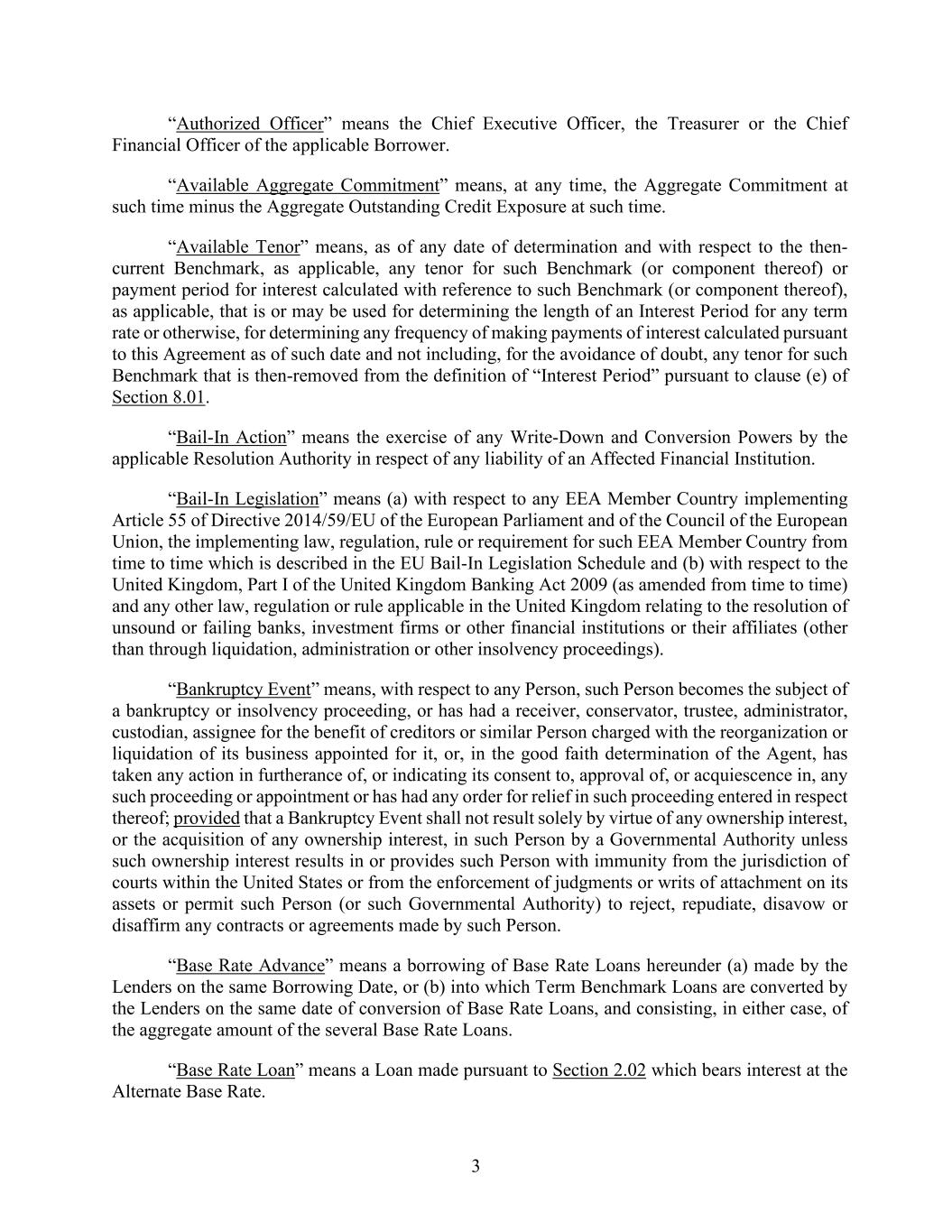 “Authorized Officer” means the Chief Executive Officer, the Treasurer or the Chief Financial Officer of the applicable Borrower.

“Available Aggregate Commitment” means, at any time, the Aggregate Commitment at such time minus the Aggregate Outstanding Credit Exposure at such time.

“Available Tenor” means, as of any date of determination and with respect to the then-current Benchmark, as applicable, any tenor for such Benchmark (or component thereof) or payment period for interest calculated with reference to such Benchmark (or component thereof), as applicable, that is or may be used for determining the length of an Interest Period for any term rate or otherwise, for determining any frequency of making payments of interest calculated pursuant to this Agreement as of such date and not including, for the avoidance of doubt, any tenor for such Benchmark that is then-removed from the definition of “Interest Period” pursuant to clause (e) of Section 8.01.

“Bail-In Action” means the exercise of any Write-Down and Conversion Powers by the applicable Resolution Authority in respect of any liability of an Affected Financial Institution.

“Bail-In Legislation” means (a) with respect to any EEA Member Country implementing Article 55 of Directive 2014/59/EU of the European Parliament and of the Council of the European Union, the implementing law, regulation, rule or requirement for such EEA Member Country from time to time which is described in the EU Bail-In Legislation Schedule and (b) with respect to the United Kingdom, Part I of the United Kingdom Banking Act 2009 (as amended from time to time) and any other law, regulation or rule applicable in the United Kingdom relating to the resolution of unsound or failing banks, investment firms or other financial institutions or their affiliates (other than through liquidation, administration or other insolvency proceedings).

“Bankruptcy Event” means, with respect to any Person, such Person becomes the subject of a bankruptcy or insolvency proceeding, or has had a receiver, conservator, trustee, administrator, custodian, assignee for the benefit of creditors or similar Person charged with the reorganization or liquidation of its business appointed for it, or, in the good faith determination of the Agent, has taken any action in furtherance of, or indicating its consent to, approval of, or acquiescence in, any such proceeding or appointment or has had any order for relief in such proceeding entered in respect thereof; provided that a Bankruptcy Event shall not result solely by virtue of any ownership interest, or the acquisition of any ownership interest, in such Person by a Governmental Authority unless such ownership interest results in or provides such Person with immunity from the jurisdiction of courts within the United States or from the enforcement of judgments or writs of attachment on its assets or permit such Person (or such Governmental Authority) to reject, repudiate, disavow or disaffirm any contracts or agreements made by such Person.

“Base Rate Advance” means a borrowing of Base Rate Loans hereunder (a) made by the Lenders on the same Borrowing Date, or (b) into which Term Benchmark Loans are converted by the Lenders on the same date of conversion of Base Rate Loans, and consisting, in either case, of the aggregate amount of the several Base Rate Loans.

“Base Rate Loan” means a Loan made pursuant to Section 2.02 which bears interest at the Alternate Base Rate.

3